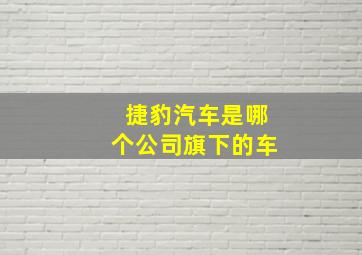 捷豹汽车是哪个公司旗下的车